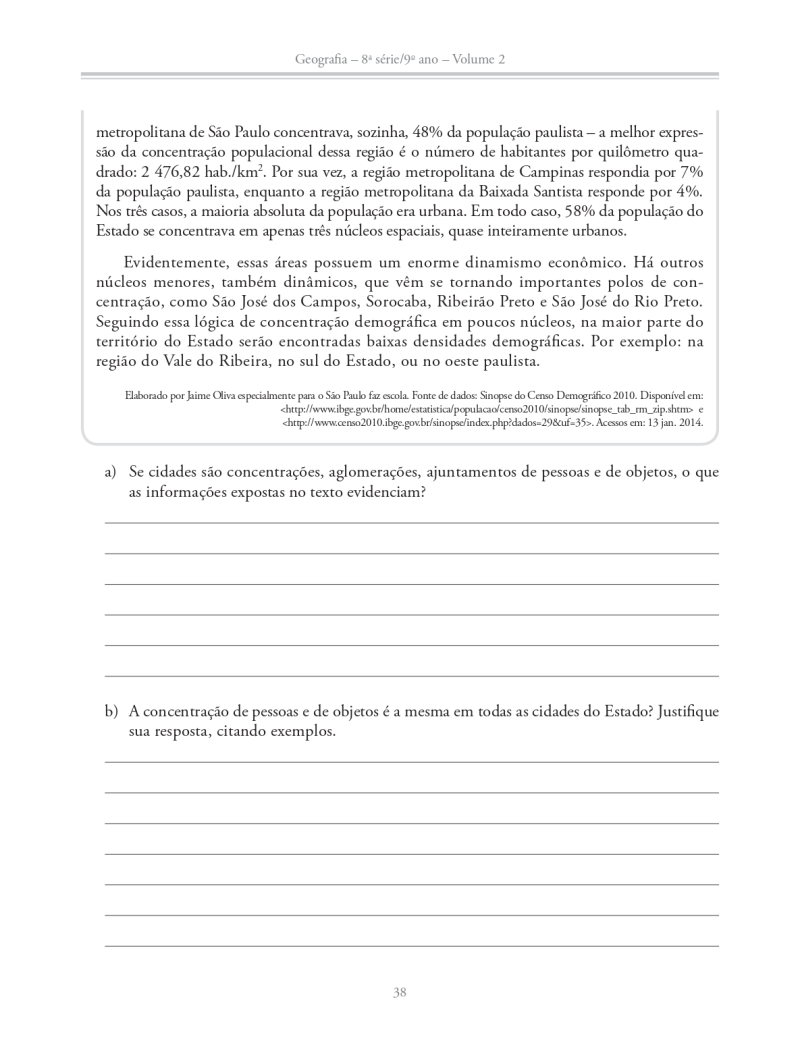 Geografia – 8ª série/9º ano – Volume 2

metropolitana de São Paulo concentrava, sozinha, 48% da população paulista – a melhor expressão da concentração populacional dessa região é o número de habitantes por quilômetro quadrado: 2 476,82 hab./km$^2$. Por sua vez, a região metropolitana de Campinas respondia por 7% da população paulista, enquanto a região metropolitana da Baixada Santista responde por 4%. Nos três casos, a maioria absoluta da população era urbana. Em todo caso, 58% da população do Estado se concentrava em apenas três núcleos espaciais, quase inteiramente urbanos.

Evidentemente, essas áreas possuem um enorme dinamismo econômico. Há outros núcleos menores, também dinâmicos, que vêm se tornando importantes polos de concentração, como São José dos Campos, Sorocaba, Ribeirão Preto e São José do Rio Preto. Seguindo essa lógica de concentração demográfica em poucos núcleos, na maior parte do território do Estado serão encontradas baixas densidades demográficas. Por exemplo: na região do Vale do Ribeira, no sul do Estado, ou no oeste paulista.

Elaborado por Jaime Oliva especialmente para o São Paulo faz escola. Fonte de dados: Sinopse do Censo Demográfico 2010. Disponível em: <http://www.ibge.gov.br/home/estatistica/populacao/censo2010/sinopse/sinopse_tab_rm_zip.shtm> e <http://www.censo2010.ibge.gov.br/sinopse/index.php?dados=29&uf=35>. Acessos em: 13 jan. 2014.

a) Se cidades são concentrações, aglomerações, ajuntamentos de pessoas e de objetos, o que as informações expostas no texto evidenciam?

b) A concentração de pessoas e de objetos é a mesma em todas as cidades do Estado? Justifique sua resposta, citando exemplos.

38